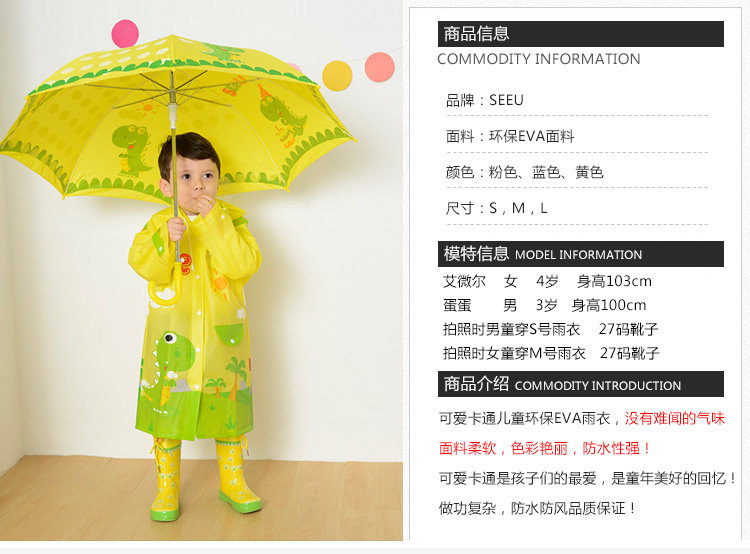 商品信息
COMMODITY INFORMATION

品牌：SEEU

面料：环保EVA面料

颜色：粉色、蓝色、黄色

尺寸：S，M，L

模特信息 MODEL INFORMATION

艾微尔 女 4岁 身高103cm
蛋蛋 男 3岁 身高100cm
拍照时男童穿S号雨衣 27码靴子
拍照时女童穿M号雨衣 27码靴子

商品介绍 COMMODITY INTRODUCTION

可爱卡通儿童环保EVA雨衣，没有难闻的气味

面料柔软，色彩艳丽，防水性强！

可爱卡通是孩子们的最爱，是童年美好的回忆！

做功复杂，防水防风品质保证！